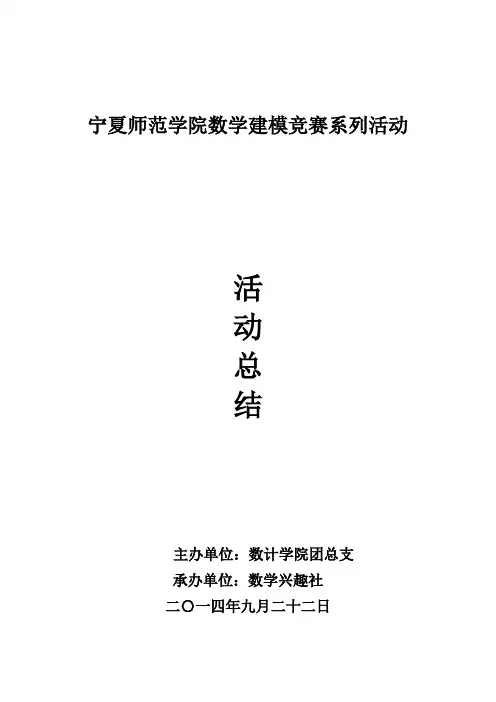 宁夏师范学院数学建模竞赛系列活动

活
动
总
结

主办单位：数计学院团总支
承办单位：数学兴趣社
二〇一四年九月二十二日